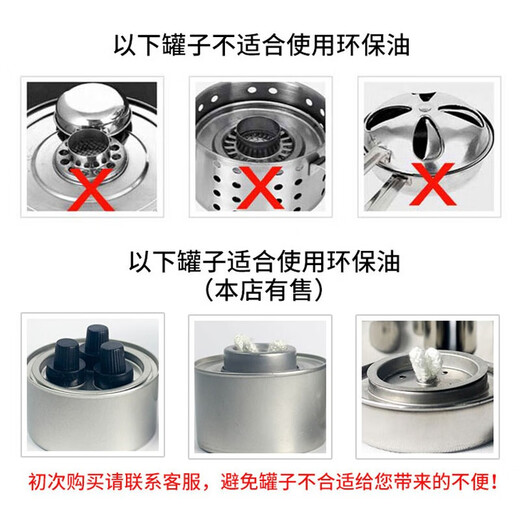 以下罐子不适合使用环保油

以下罐子适合使用环保油
（本店有售）

初次购买请联系客服，避免罐子不合适给您带来的不便！